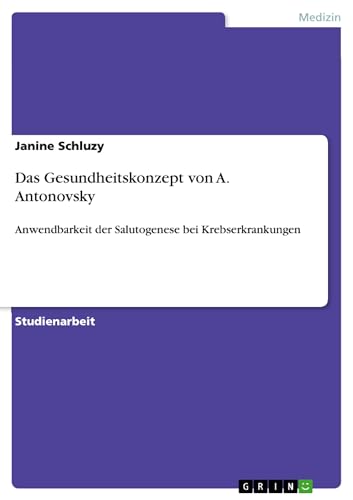 Medizin

Janine Schluzy

Das Gesundheitskonzept von A. Antonovsky

Anwendbarkeit der Salutogenese bei Krebserkrankungen

Studienarbeit

GRIN